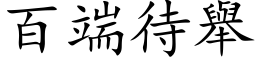 百端待舉